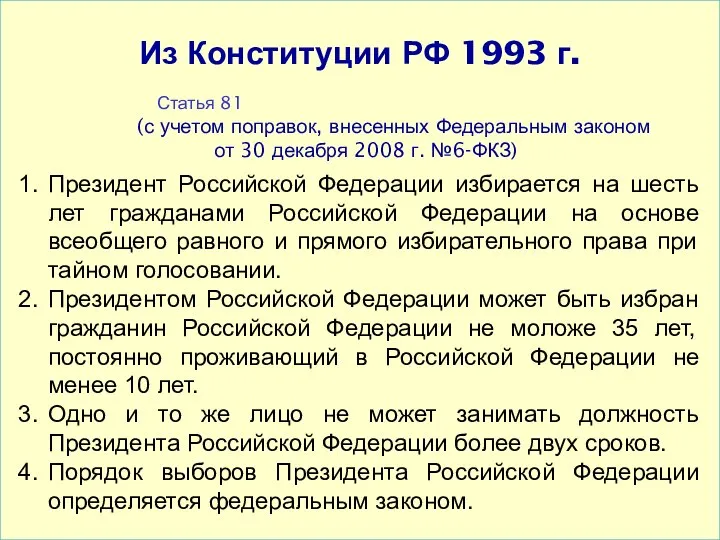 Из Конституции РФ 1993 г.

Статья 81
(с учетом поправок, внесенных Федеральным законом от 30 декабря 2008 г. №6-ФКЗ)

1. Президент Российской Федерации избирается на шесть лет гражданами Российской Федерации на основе всеобщего равного и прямого избирательного права при тайном голосовании.
2. Президентом Российской Федерации может быть избран гражданин Российской Федерации не моложе 35 лет, постоянно проживающий в Российской Федерации не менее 10 лет.
3. Одно и то же лицо не может занимать должность Президента Российской Федерации более двух сроков.
4. Порядок выборов Президента Российской Федерации определяется федеральным законом.